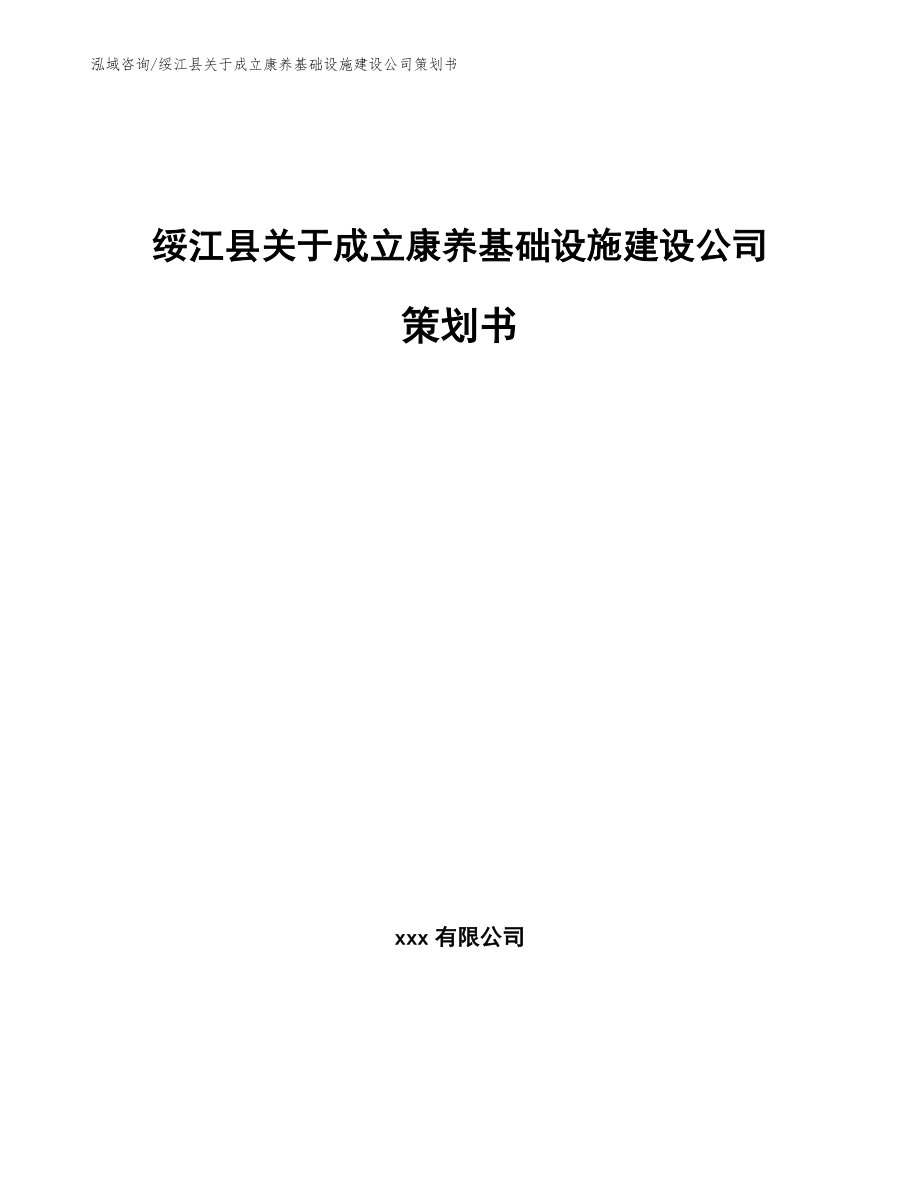 泓域咨询/绥江县关于成立康养基础设施建设公司策划书

绥江县关于成立康养基础设施建设公司策划书

xxx 有限公司